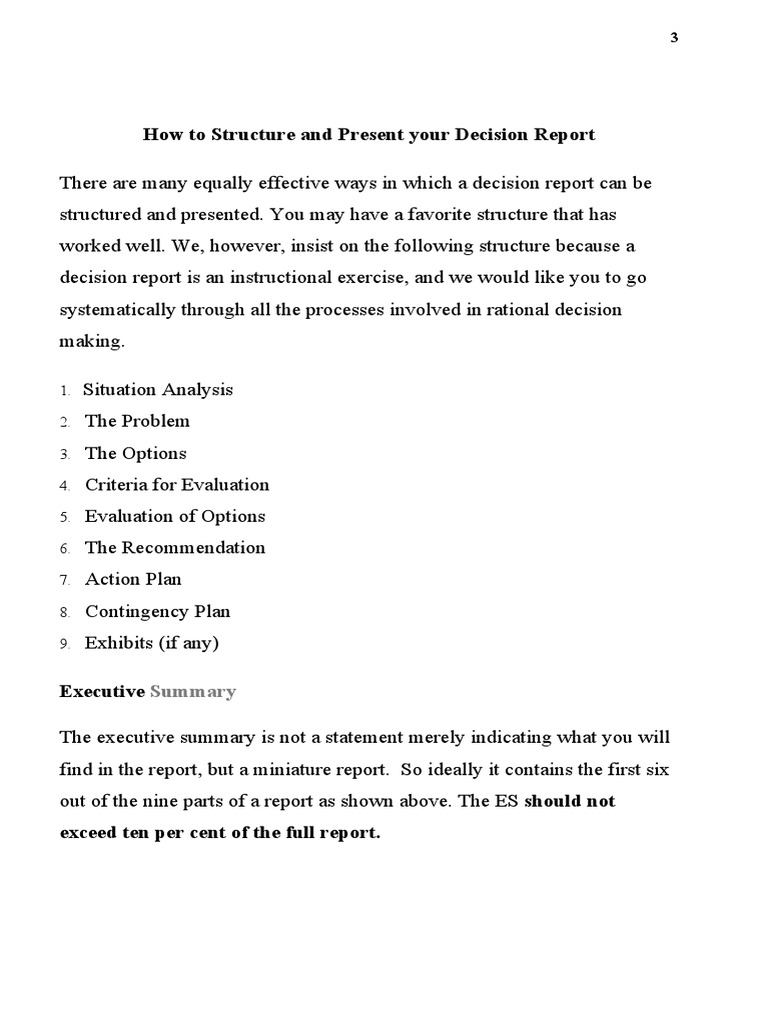 3

How to Structure and Present your Decision Report

There are many equally effective ways in which a decision report can be structured and presented. You may have a favorite structure that has worked well. We, however, insist on the following structure because a decision report is an instructional exercise, and we would like you to go systematically through all the processes involved in rational decision making.

1. Situation Analysis
2. The Problem
3. The Options
4. Criteria for Evaluation
5. Evaluation of Options
6. The Recommendation
7. Action Plan
8. Contingency Plan
9. Exhibits (if any)

Executive Summary

The executive summary is not a statement merely indicating what you will find in the report, but a miniature report. So ideally it contains the first six out of the nine parts of a report as shown above. The ES should not exceed ten per cent of the full report.